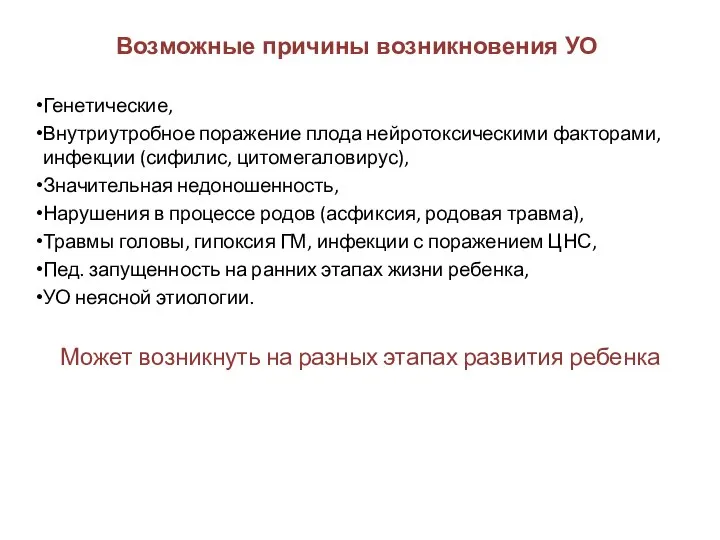 Возможные причины возникновения УО

•Генетические,
•Внутриутробное поражение плода нейротоксическими факторами, инфекции (сифилис, цитомегаловирус),
•Значительная недоношенность,
•Нарушения в процессе родов (асфиксия, родовая травма),
•Травмы головы, гипоксия ГМ, инфекции с поражением ЦНС,
•Пед. запущенность на ранних этапах жизни ребенка,
•УО неясной этиологии.

Может возникнуть на разных этапах развития ребенка